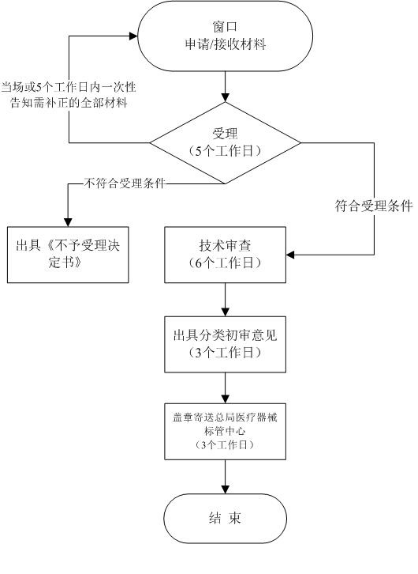 窗口
申请/接收材料

当场或5个工作日内一次性告知需补正的全部材料

受理
（5个工作日）

不符合受理条件

符合受理条件

出具《不予受理决定书》

技术审查
（6个工作日）

出具分类初审意见
（3个工作日）

盖章寄送总局医疗器械标管中心
（3个工作日）

结 束